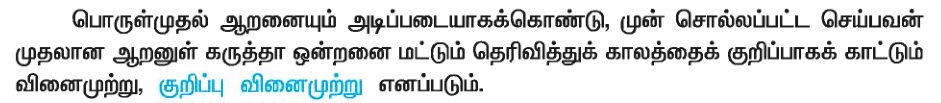 பொருள்முதல் ஆறனையும் அடிப்படையாகக்கொண்டு, முன் சொல்லப்பட்ட செய்பவன் முதலான ஆறனுள் கருத்தா ஒன்றனை மட்டும் தெரிவித்துக் காலத்தைக் குறிப்பாகக் காட்டும் வினைமுற்று, குறிப்பு வினைமுற்று எனப்படும்.